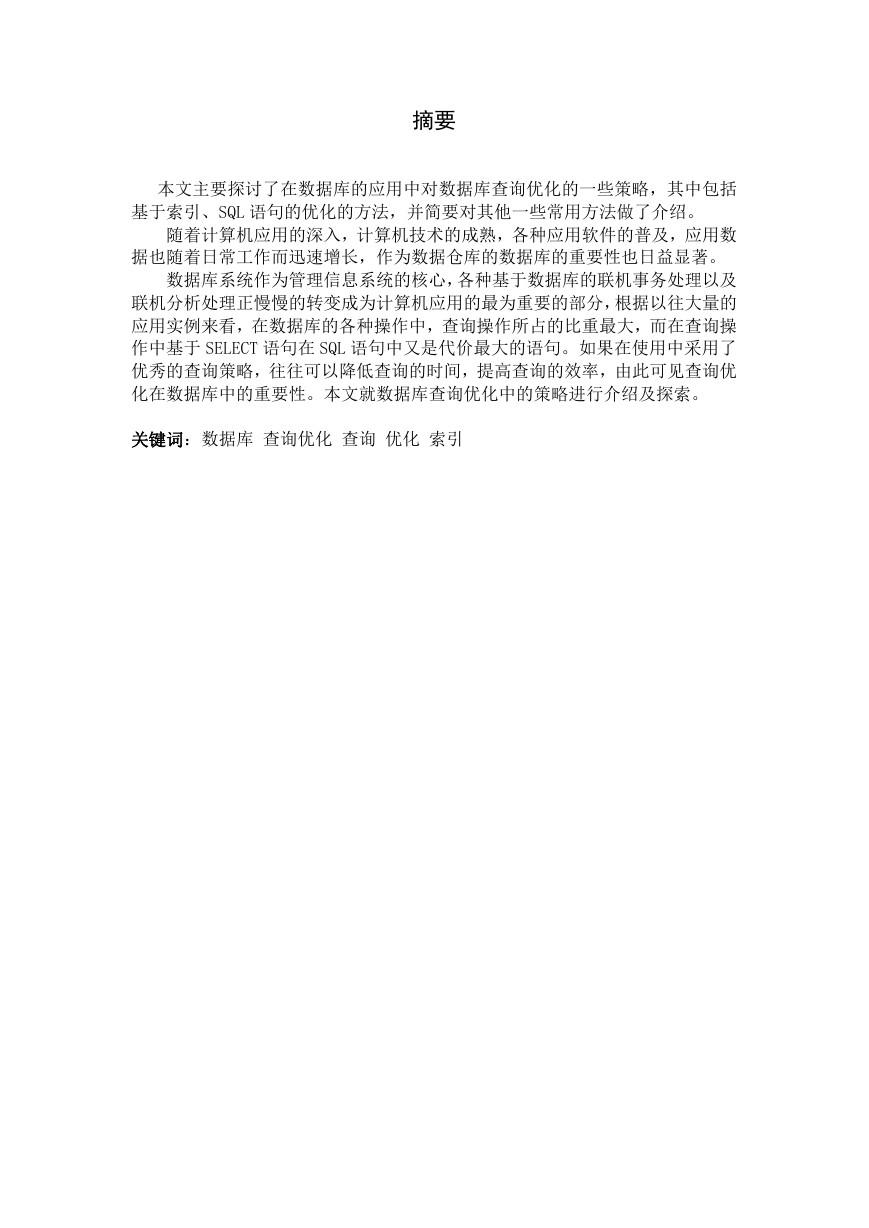 摘要

本文主要探讨了在数据库的应用中对数据库查询优化的一些策略，其中包括基于索引、SQL 语句的优化的方法，并简要对其他一些常用方法做了介绍。

随着计算机应用的深入，计算机技术的成熟，各种应用软件的普及，应用数据也随着日常工作而迅速增长，作为数据仓库的数据库的重要性也日益显著。

数据库系统作为管理信息系统的核心，各种基于数据库的联机事务处理以及联机分析处理正慢慢的转变成为计算机应用的最为重要的部分，根据以往大量的应用实例来看，在数据库的各种操作中，查询操作所占的比重最大，而在查询操作中基于 SELECT 语句在 SQL 语句中又是代价最大的语句。如果在使用中采用了优秀的查询策略，往往可以降低查询的时间，提高查询的效率，由此可见查询优化在数据库中的重要性。本文就数据库查询优化中的策略进行介绍及探索。

关键词：数据库 查询优化 查询 优化 索引